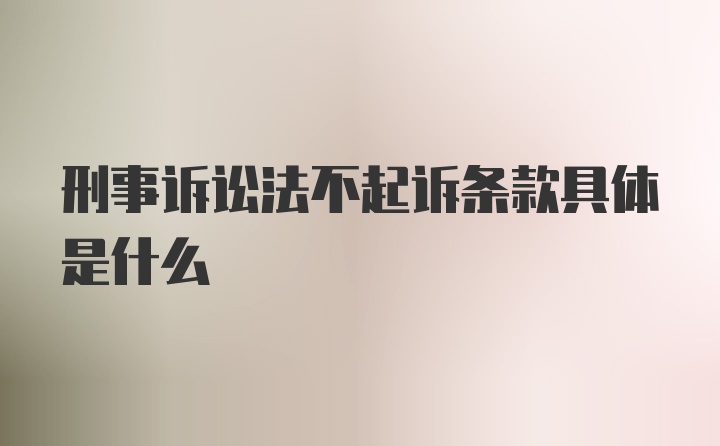 刑事诉讼法不起诉条款具体是什么